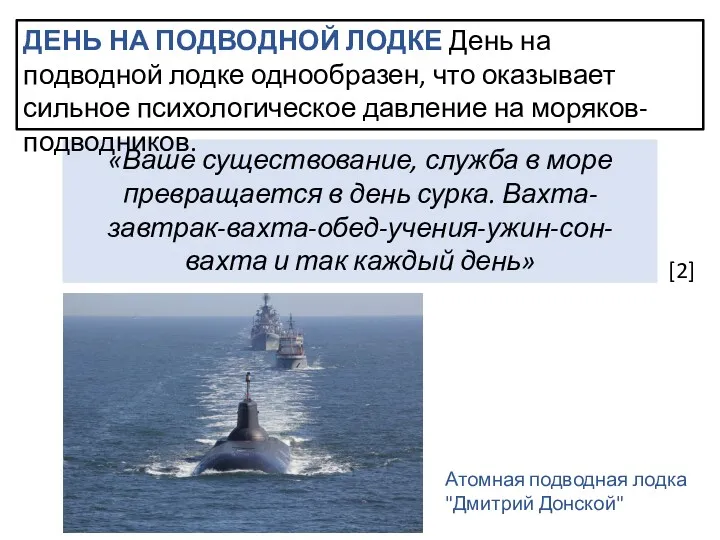 ДЕНЬ НА ПОДВОДНОЙ ЛОДКЕ День на подводной лодке однообразен, что оказывает сильное психологическое давление на моряков-подводников.

«Ваше существование, служба в море превращается в день сурка. Вахта-завтрак-вахта-обед-учения-ужин-сон-вахта и так каждый день»

[2]

Атомная подводная лодка "Дмитрий Донской"